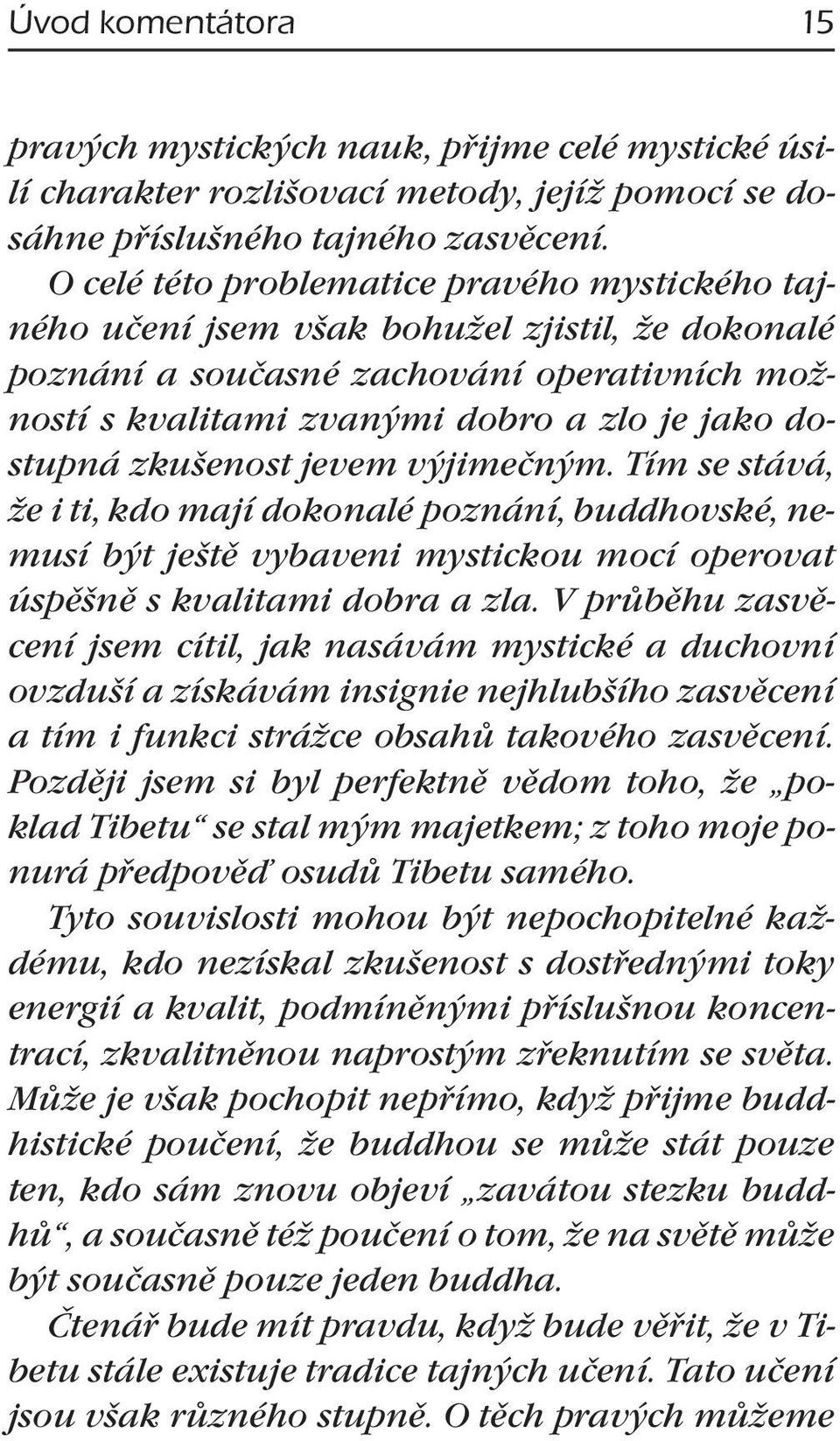 Úvod komentátora 15

pravých mystických nauk, přijme celé mystické úsilí charakter rozlišovací metody, jejíž pomocí se dosáhne příslušného tajného zasvěcení.

O celé této problematice pravého mystického tajného učení jsem však bohužel zjistil, že dokonalé poznání a současné zachování operativních možností s kvalitami zvanými dobro a zlo je jako dostupná zkušenost jevem výjimečným. Tím se stává, že i ti, kdo mají dokonalé poznání, buddhovské, nemusí být ještě vybaveni mystickou mocí operovat úspěšně s kvalitami dobra a zla. V průběhu zasvěcení jsem cítil, jak nasávám mystické a duchovní ovzduší a získávám insignie nejhlubšího zasvěcení a tím i funkci strážce obsahů takového zasvěcení. Později jsem si byl perfektně vědom toho, že „poklad Tibetu“ se stal mým majetkem; z toho moje ponurá předpověď osudů Tibetu samého.

Tyto souvislosti mohou být nepochopitelné každému, kdo nezískal zkušenost s dostřednými toky energií a kvalit, podmíněnými příslušnou koncentrací, zkvalitněnou naprostým zřeknutím se světa. Může je však pochopit nepřímo, když přijme buddhistické poučení, že buddhou se může stát pouze ten, kdo sám znovu objeví „zavátou stezku buddhů“, a současně též poučení o tom, že na světě může být současně pouze jeden buddha.

Čtenář bude mít pravdu, když bude věřit, že v Tibetu stále existuje tradice tajných učení. Tato učení jsou však různého stupně. O těch pravých můžeme